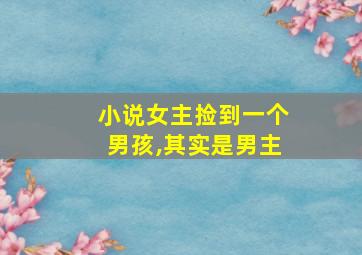 小说女主捡到一个男孩,其实是男主